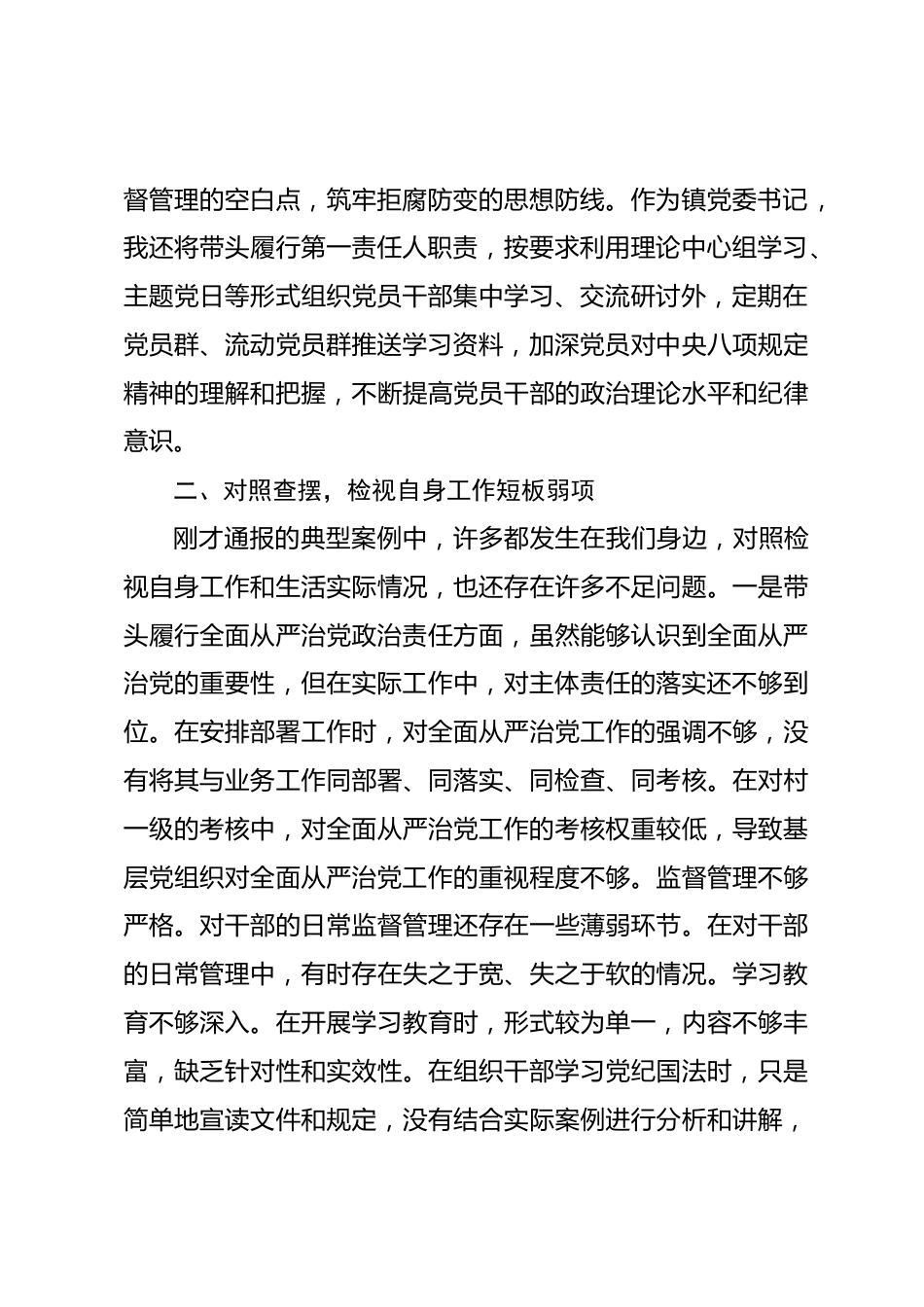 督管理的空白点，筑牢拒腐防变的思想防线。作为镇党委书记，我还将带头履行第一责任人职责，按要求利用理论中心组学习、主题党日等形式组织党员干部集中学习、交流研讨外，定期在党员群、流动党员群推送学习资料，加深党员对中央八项规定精神的理解和把握，不断提高党员干部的政治理论水平和纪律意识。

二、对照查摆，检视自身工作短板弱项

刚才通报的典型案例中，许多都发生在我们身边，对照检视自身工作和生活实际情况，也还存在许多不足问题。一是带头履行全面从严治党政治责任方面，虽然能够认识到全面从严治党的重要性，但在实际工作中，对主体责任的落实还不够到位。在安排部署工作时，对全面从严治党工作的强调不够，没有将其与业务工作同部署、同落实、同检查、同考核。在对村一级的考核中，对全面从严治党工作的考核权重较低，导致基层党组织对全面从严治党工作的重视程度不够。监督管理不够严格。对干部的日常监督管理还存在一些薄弱环节。在对干部的日常管理中，有时存在失之于宽、失之于软的情况。学习教育不够深入。在开展学习教育时，形式较为单一，内容不够丰富，缺乏针对性和实效性。在组织干部学习党纪国法时，只是简单地宣读文件和规定，没有结合实际案例进行分析和讲解，